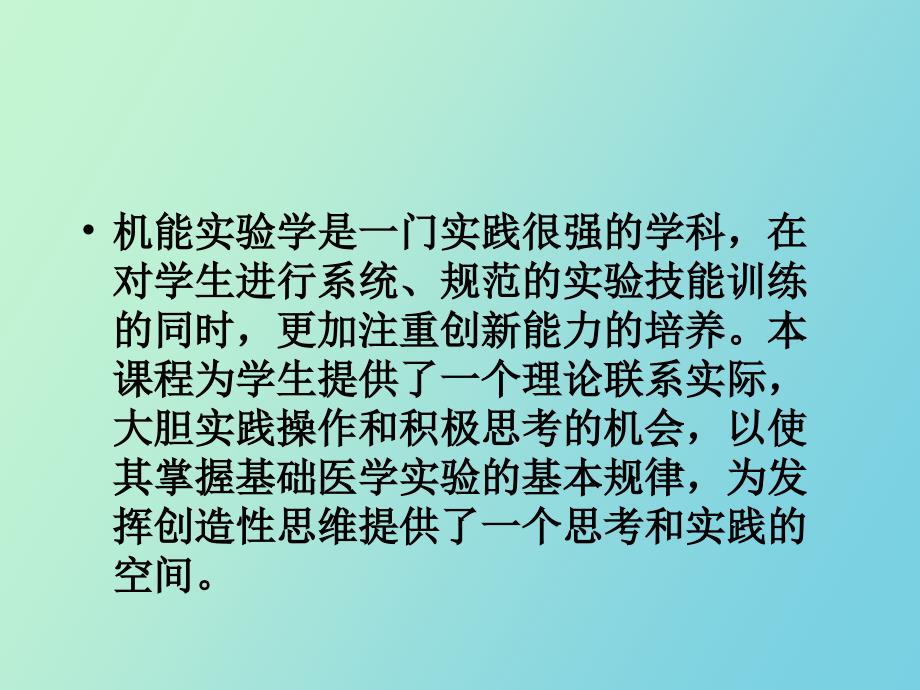 • 机能实验学是一门实践很强的学科，在对学生进行系统、规范的实验技能训练的同时，更加注重创新能力的培养。本课程为学生提供了一个理论联系实际，大胆实践操作和积极思考的机会，以使其掌握基础医学实验的基本规律，为发挥创造性思维提供了一个思考和实践的空间。